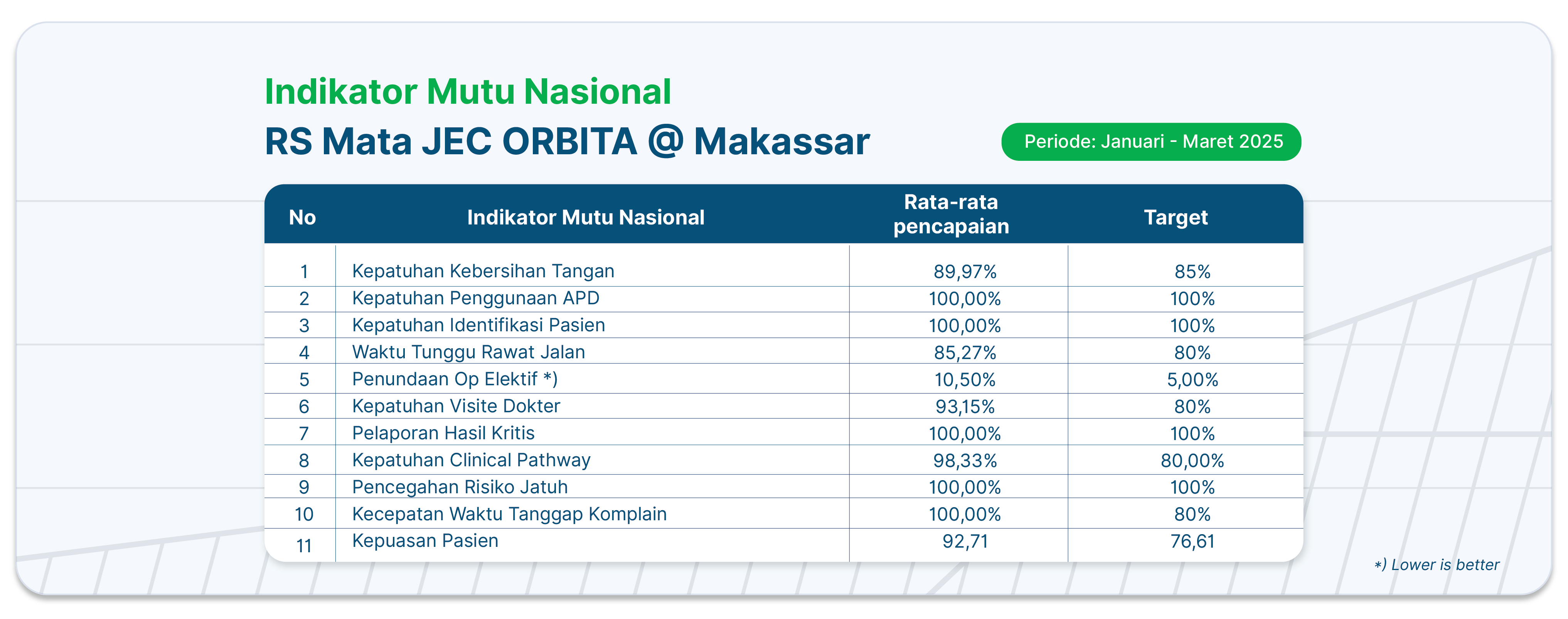 Indikator Mutu Nasional

RS Mata JEC ORBITA @ Makassar

Periode: Januari - Maret 2025

| No | Indikator Mutu Nasional | Rata-rata pencapaian | Target |
|---|---|---|---|
| 1 | Kepatuhan Kebersihan Tangan | 89,97% | 85% |
| 2 | Kepatuhan Penggunaan APD | 100,00% | 100% |
| 3 | Kepatuhan Identifikasi Pasien | 100,00% | 100% |
| 4 | Waktu Tunggu Rawat Jalan | 85,27% | 80% |
| 5 | Penundaan Op Elektif *) | 10,50% | 5,00% |
| 6 | Kepatuhan Visite Dokter | 93,15% | 80% |
| 7 | Pelaporan Hasil Kritis | 100,00% | 100% |
| 8 | Kepatuhan Clinical Pathway | 98,33% | 80,00% |
| 9 | Pencegahan Risiko Jatuh | 100,00% | 100% |
| 10 | Kecepatan Waktu Tanggap Komplain | 100,00% | 80% |
| 11 | Kepuasan Pasien | 92,71 | 76,61 |

*) Lower is better